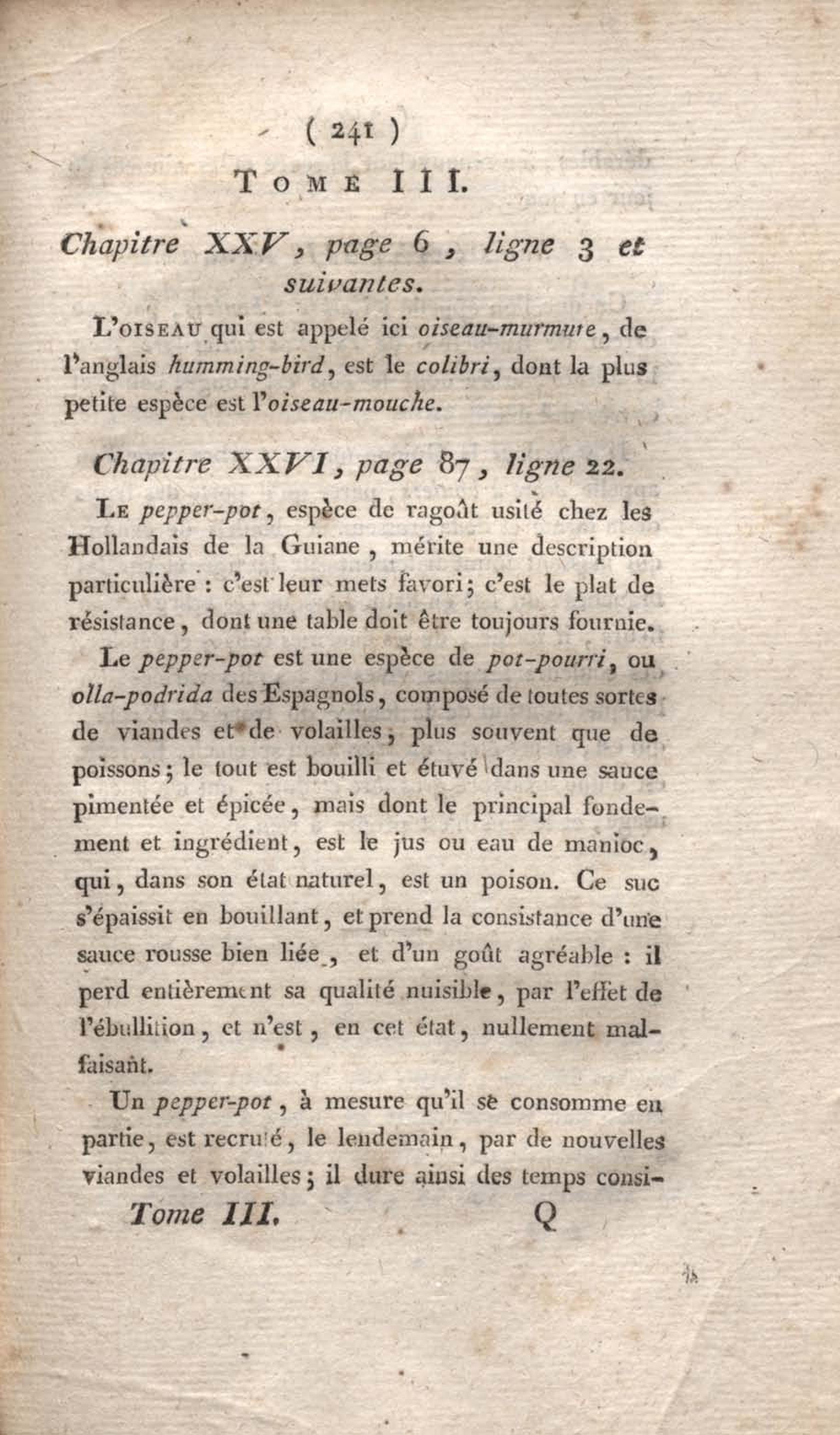 ( 241 )

TOME III.

Chapitre XXV, page 6, ligne 3 et suivantes.

L'OISEAU qui est appelé ici oiseau-murmure, de l'anglais humming-bird, est le colibri, dont la plus petite espèce est l'oiseau-mouche.

Chapitre XXVI, page 87, ligne 22.

LE pepper-pot, espèce de ragoût usité chez les Hollandais de la Guiane, mérite une description particulière : c'est leur mets favori; c'est le plat de résistance, dont une table doit être toujours fournie.

Le pepper-pot est une espèce de pot-pourri, ou olla-podrida des Espagnols, composé de toutes sortes de viandes et de volailles, plus souvent que de poissons; le tout est bouilli et étuvé dans une sauce pimentée et épicée, mais dont le principal fondement et ingrédient, est le jus ou eau de manioc, qui, dans son état naturel, est un poison. Ce suc s'épaissit en bouillant, et prend la consistance d'une sauce rousse bien liée, et d'un goût agréable : il perd entièrement sa qualité nuisible, par l'effet de l'ébullition, et n'est, en cet état, nullement malfaisant.

Un pepper-pot, à mesure qu'il se consomme en partie, est recruté, le lendemain, par de nouvelles viandes et volailles; il dure ainsi des temps consi-

Tome III. Q